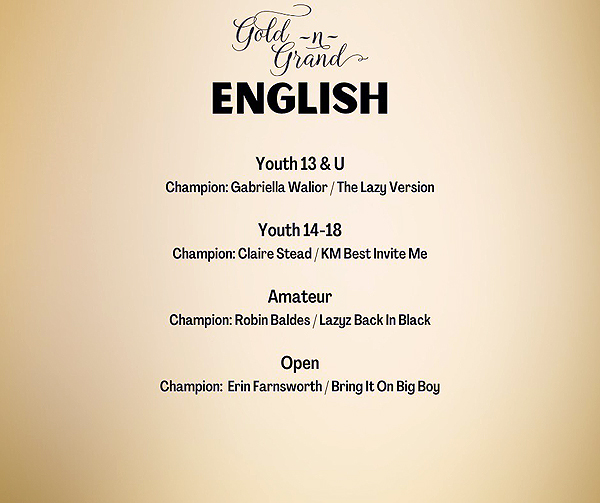 Gold -n- Grand

ENGLISH

Youth 13 & U
Champion: Gabriella Walior / The Lazy Version

Youth 14-18
Champion: Claire Stead / KM Best Invite Me

Amateur
Champion: Robin Baldes / Lazyz Back In Black

Open
Champion: Erin Farnsworth / Bring It On Big Boy